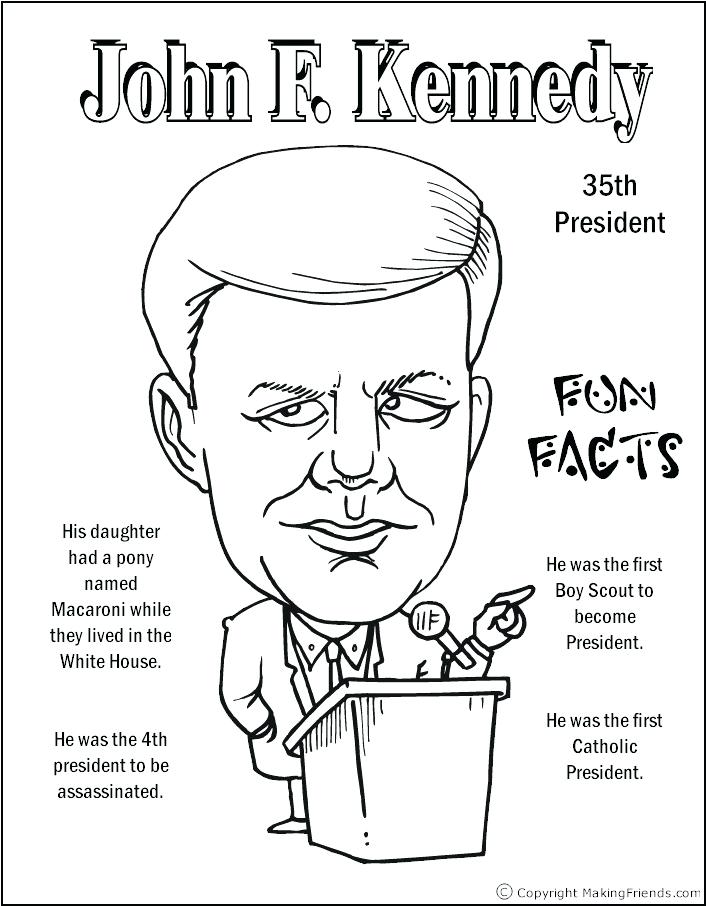 John F. Kennedy

35th President

FUN FACTS

His daughter had a pony named Macaroni while they lived in the White House.

He was the 4th president to be assassinated.

He was the first Boy Scout to become President.

He was the first Catholic President.

© Copyright MakingFriends.com